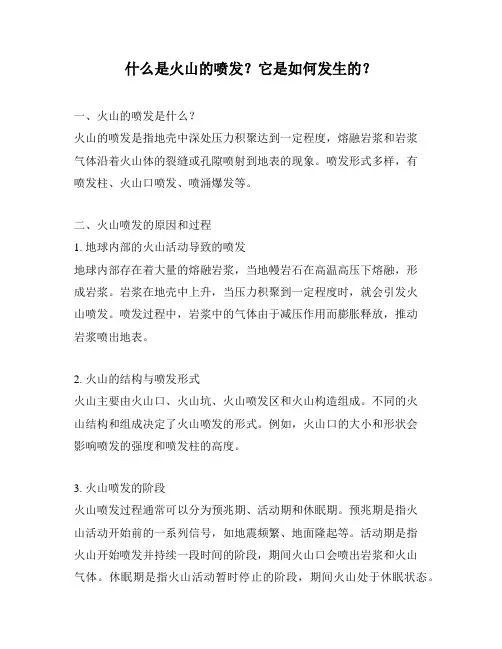 什么是火山的喷发？它是如何发生的？

一、火山的喷发是什么？
火山的喷发是指地壳中深处压力积聚达到一定程度，熔融岩浆和岩浆气体沿着火山体的裂缝或孔隙喷射到地表的现象。喷发形式多样，有喷发柱、火山口喷发、喷涌爆发等。

二、火山喷发的原因和过程
1. 地球内部的火山活动导致的喷发
地球内部存在着大量的熔融岩浆，当地幔岩石在高温高压下熔融，形成岩浆。岩浆在地壳中上升，当压力积聚到一定程度时，就会引发火山喷发。喷发过程中，岩浆中的气体由于减压作用而膨胀释放，推动岩浆喷出地表。

2. 火山的结构与喷发形式
火山主要由火山口、火山坑、火山喷发区和火山构造组成。不同的火山结构和组成决定了火山喷发的形式。例如，火山口的大小和形状会影响喷发的强度和喷发柱的高度。

3. 火山喷发的阶段
火山喷发过程通常可以分为预兆期、活动期和休眠期。预兆期是指火山活动开始前的一系列信号，如地震频繁、地面隆起等。活动期是指火山开始喷发并持续一段时间的阶段，期间火山口会喷出岩浆和火山气体。休眠期是指火山活动暂时停止的阶段，期间火山处于休眠状态。